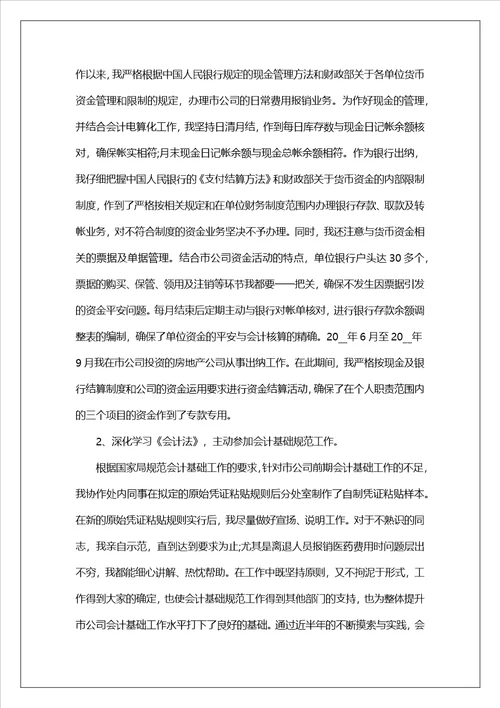 作以来，我严格根据中国人民银行规定的现金管理方法和财政部关于各单位货币资金管理和限制的规定，办理市公司的日常费用报销业务。为作好现金的管理，并结合会计电算化工作，我坚持日清月结，作到每日库存数与现金日记帐余额核对，确保帐实相符;月末现金日记帐余额与现金总帐余额相符。作为银行出纳，我仔细把握中国人民银行的《支付结算方法》和财政部关于货币资金的内部限制制度，作到了严格按相关规定和在单位财务制度范围内办理银行存款、取款及转帐业务，对不符合制度的资金业务坚决不予办理。同时，我还注意与货币资金相关的票据及单据管理。结合市公司资金活动的特点，单位银行户头达 30 多个，票据的购买、保管、领用及注销等环节我都要一一把关，确保不发生因票据引发的资金平安问题。每月结束后定期主动与银行对帐单核对，进行银行存款余额调整表的编制，确保了单位资金的平安与会计核算的精确。20_年 6 月至 20_年 9 月我在市公司投资的房地产公司从事出纳工作。在此期间，我严格按现金及银行结算制度和公司的资金运用要求进行资金结算活动，确保了在个人职责范围内的三个项目的资金作到了专款专用。

2、深化学习《会计法》，主动参加会计基础规范工作。

根据国家局规范会计基础工作的要求，针对市公司前期会计基础工作的不足，我协作处内同事在拟定的原始凭证粘贴规则后分处室制作了自制凭证粘贴样本。在新的原始凭证粘贴规则实行后，我尽量做好宣场、说明工作。对于不熟识的同志，我亲自示范，直到达到要求为止;尤其是离退人员报销医药费用时问题层出不穷，我都能细心讲解、热忱帮助。在工作中既坚持原则，又不拘泥于形式，工作得到大家的确定，也使会计基础规范工作得到其他部门的支持，也为整体提升市公司会计基础工作水平打下了良好的基础。通过近半年的不断摸索与实践，会